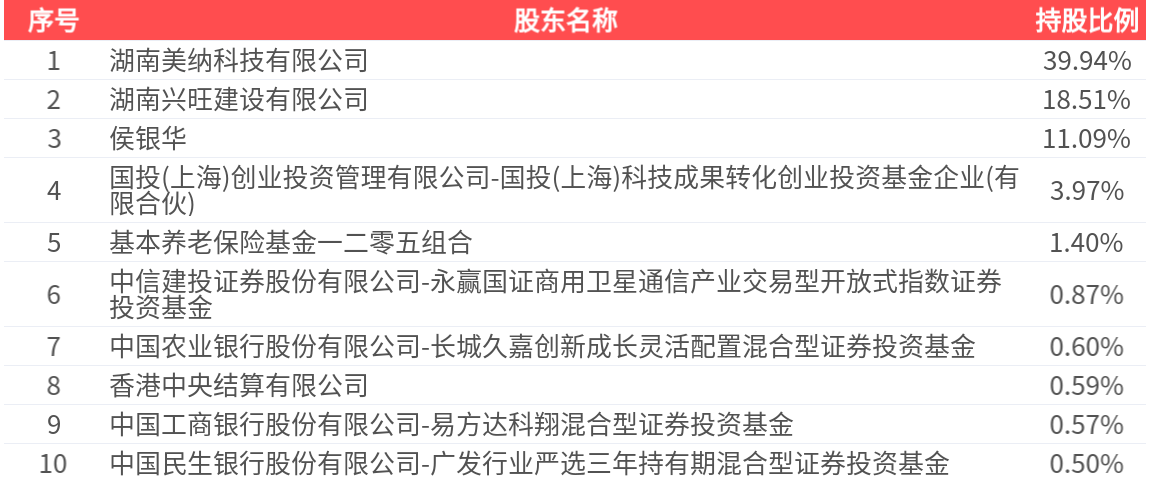 | 序号 | 股东名称 | 持股比例 |
|---|---|---|
| 1 | 湖南美纳科技有限公司 | 39.94% |
| 2 | 湖南兴旺建设有限公司 | 18.51% |
| 3 | 侯银华 | 11.09% |
| 4 | 国投(上海)创业投资管理有限公司-国投(上海)科技成果转化创业投资基金企业(有限合伙) | 3.97% |
| 5 | 基本养老保险基金一二零五组合 | 1.40% |
| 6 | 中信建投证券股份有限公司-永赢国证商用卫星通信产业交易型开放式指数证券投资基金 | 0.87% |
| 7 | 中国农业银行股份有限公司-长城久嘉创新成长灵活配置混合型证券投资基金 | 0.60% |
| 8 | 香港中央结算有限公司 | 0.59% |
| 9 | 中国工商银行股份有限公司-易方达科翔混合型证券投资基金 | 0.57% |
| 10 | 中国民生银行股份有限公司-广发行业严选三年持有期混合型证券投资基金 | 0.50% |